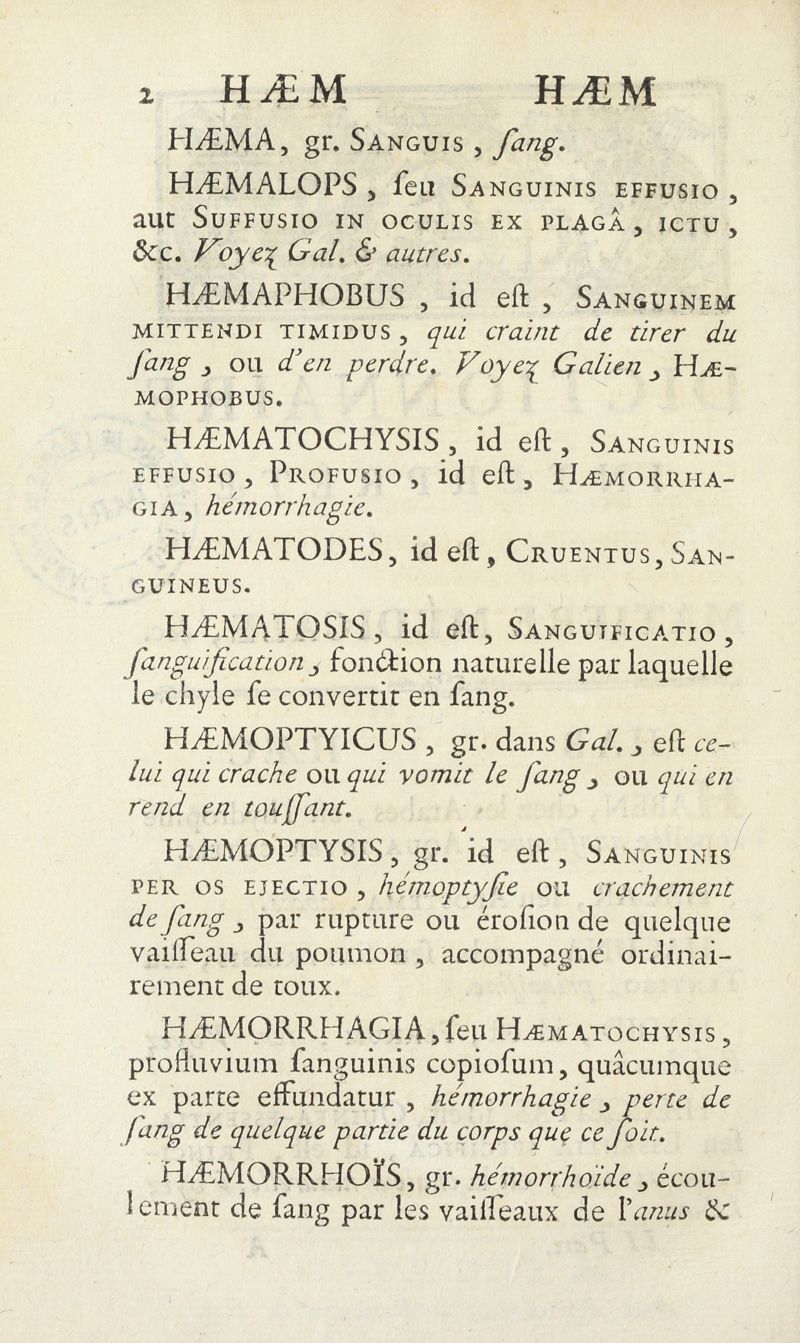 2 HÆM HÆM

HÆMA, gr. Sanguis, ſang.

HÆMALOPS, ſeu Sanguinis effusio, aut Suffusio in oculis ex plagâ, ictu, &c. Voyez Gal. & autres.

HÆMAPHOBUS, id eſt, Sanguinem mittendi timidus, qui craint de tirer du ſang, ou d'en perdre. Voyez Galien, Hæmophobus.

HÆMATOCHYSIS, id eſt, Sanguinis effusio, Profusio, id eſt, Hæmorrhagia, hémorrhagie.

HÆMATODES, id eſt, Cruentus, Sanguineus.

HÆMATOSIS, id eſt, Sanguificatio, ſanguification, fonction naturelle par laquelle le chyle ſe convertit en ſang.

HÆMOPTYICUS, gr. dans Gal., eſt celui qui crache ou qui vomit le ſang, ou qui en rend en touſſant.

HÆMOPTYSIS, gr. id eſt, Sanguinis per os ejectio, hémoptyſie ou crachement de ſang, par rupture ou éroſion de quelque vaiſſeau du poumon, accompagné ordinairement de toux.

HÆMORRHAGIA, ſeu Hæmatochysis, profluvium ſanguinis copioſum, quâcumque ex parte effundatur, hémorrhagie, perte de ſang de quelque partie du corps que ce ſoit.

HÆMORRHOÏS, gr. hémorrhoïde, écoulement de ſang par les vaiſſeaux de l'anus &